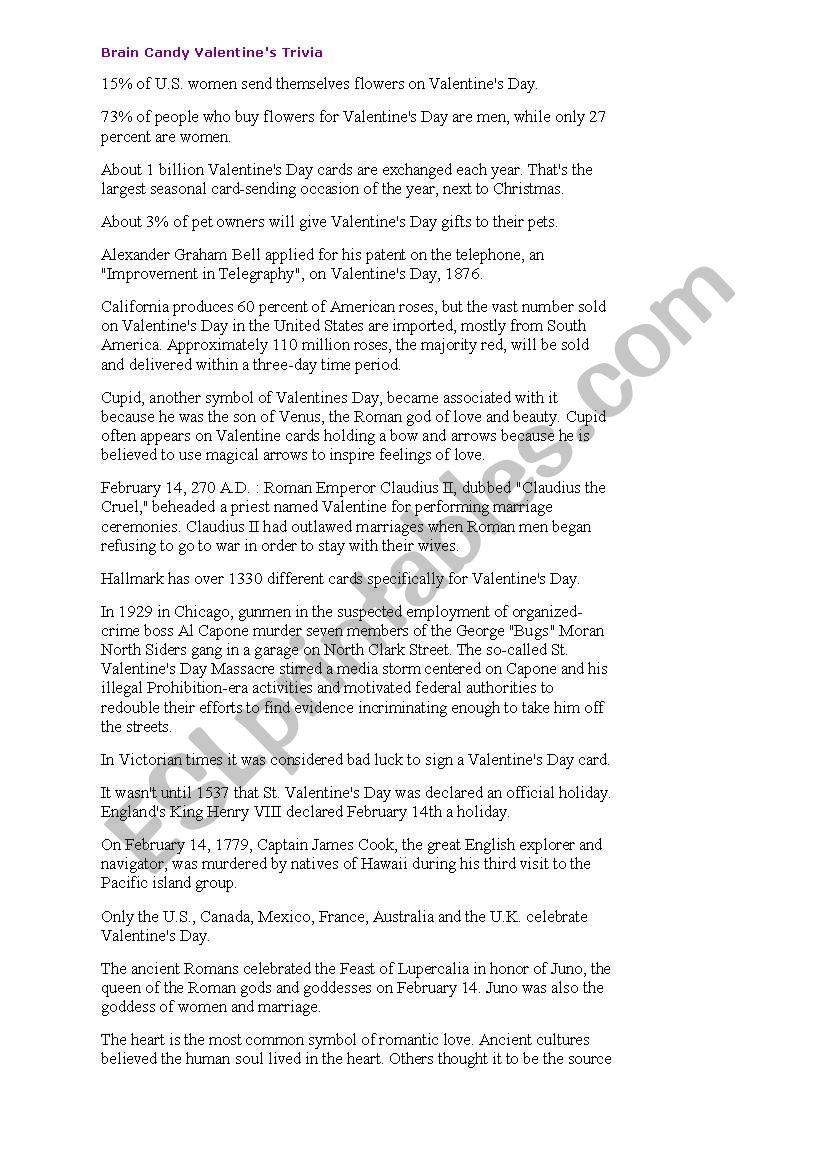 Brain Candy Valentine's Trivia

15% of U.S. women send themselves flowers on Valentine's Day.

73% of people who buy flowers for Valentine's Day are men, while only 27 percent are women.

About 1 billion Valentine's Day cards are exchanged each year. That's the largest seasonal card-sending occasion of the year, next to Christmas.

About 3% of pet owners will give Valentine's Day gifts to their pets.

Alexander Graham Bell applied for his patent on the telephone, an "Improvement in Telegraphy", on Valentine's Day, 1876.

California produces 60 percent of American roses, but the vast number sold on Valentine's Day in the United States are imported, mostly from South America. Approximately 110 million roses, the majority red, will be sold and delivered within a three-day time period.

Cupid, another symbol of Valentines Day, became associated with it because he was the son of Venus, the Roman god of love and beauty. Cupid often appears on Valentine cards holding a bow and arrows because he is believed to use magical arrows to inspire feelings of love.

February 14, 270 A.D. : Roman Emperor Claudius II, dubbed "Claudius the Cruel," beheaded a priest named Valentine for performing marriage ceremonies. Claudius II had outlawed marriages when Roman men began refusing to go to war in order to stay with their wives.

Hallmark has over 1330 different cards specifically for Valentine's Day.

In 1929 in Chicago, gunmen in the suspected employment of organized-crime boss Al Capone murder seven members of the George "Bugs" Moran North Siders gang in a garage on North Clark Street. The so-called St. Valentine's Day Massacre stirred a media storm centered on Capone and his illegal Prohibition-era activities and motivated federal authorities to redouble their efforts to find evidence incriminating enough to take him off the streets.

In Victorian times it was considered bad luck to sign a Valentine's Day card.

It wasn't until 1537 that St. Valentine's Day was declared an official holiday. England's King Henry VIII declared February 14th a holiday.

On February 14, 1779, Captain James Cook, the great English explorer and navigator, was murdered by natives of Hawaii during his third visit to the Pacific island group.

Only the U.S., Canada, Mexico, France, Australia and the U.K. celebrate Valentine's Day.

The ancient Romans celebrated the Feast of Lupercalia in honor of Juno, the queen of the Roman gods and goddesses on February 14. Juno was also the goddess of women and marriage.

The heart is the most common symbol of romantic love. Ancient cultures believed the human soul lived in the heart. Others thought it to be the source

ESLprintables.com